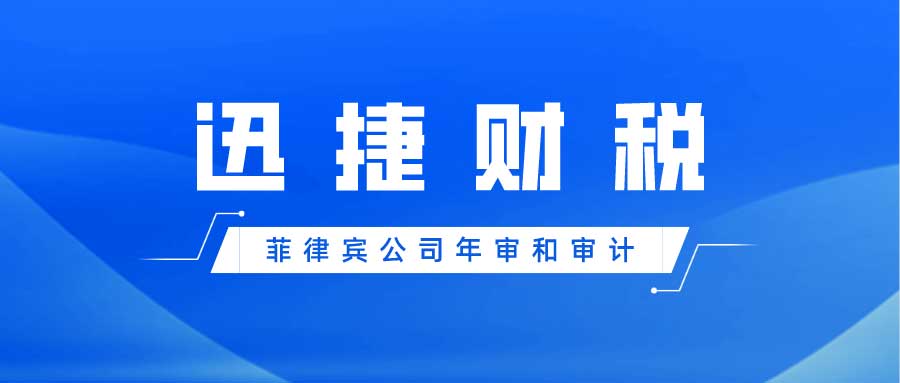 迅捷财税

菲律宾公司年审和审计